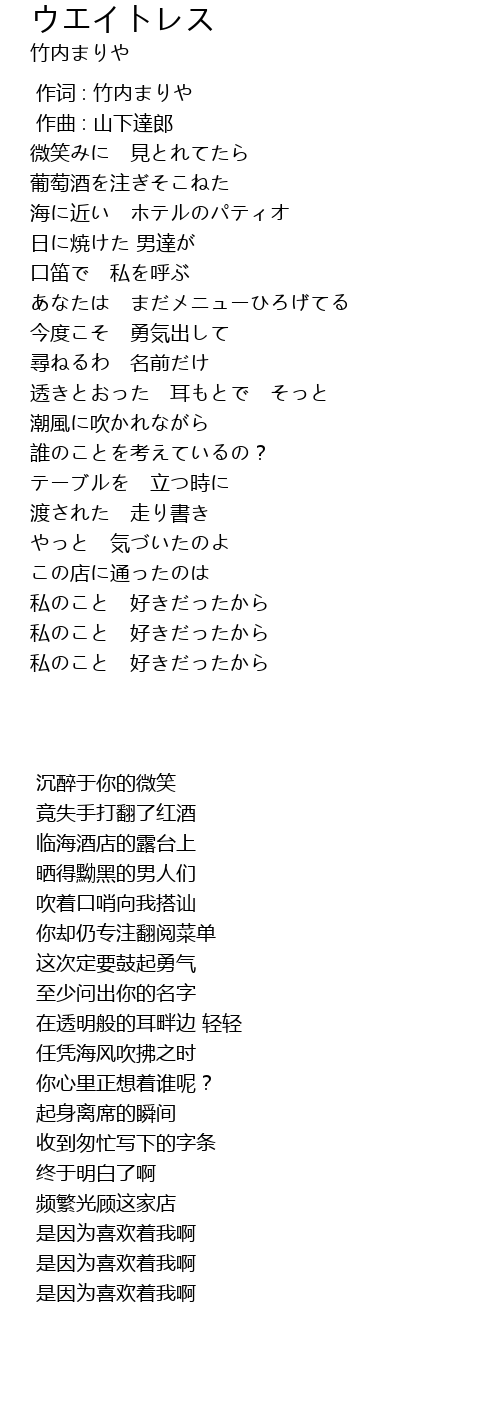 ウエイトレス
竹内まりや

作词 : 竹内まりや
作曲 : 山下達郎
微笑みに　見とれてたら
葡萄酒を注ぎそこねた
海に近い　ホテルのパティオ
日に焼けた 男達が
口笛で　私を呼ぶ
あなたは　まだメニューひろげてる
今度こそ　勇気出して
尋ねるわ　名前だけ
透きとおった　耳もとで　そっと
潮風に吹かれながら
誰のことを考えているの？
テーブルを　立つ時に
渡された　走り書き
やっと　気づいたのよ
この店に通ったのは
私のこと　好きだったから
私のこと　好きだったから
私のこと　好きだったから

沉醉于你的微笑
竟失手打翻了红酒
临海酒店的露台上
晒得黝黑的男人们
吹着口哨向我搭讪
你却仍专注翻阅菜单
这次定要鼓起勇气
至少问出你的名字
在透明般的耳畔边 轻轻
任凭海风吹拂之时
你心里正想着谁呢？
起身离席的瞬间
收到匆忙写下的字条
终于明白了啊
频繁光顾这家店
是因为喜欢着我啊
是因为喜欢着我啊
是因为喜欢着我啊